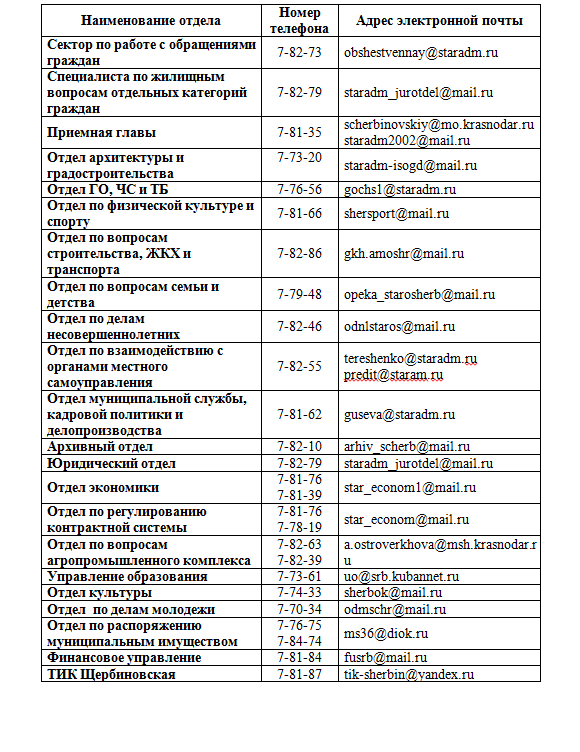 | Наименование отдела | Номер телефона | Адрес электронной почты |
|---|---|---|
| Сектор по работе с обращениями граждан | 7-82-73 | obshestvennay@staradm.ru |
| Специалиста по жилищным вопросам отдельных категорий граждан | 7-82-79 | staradm_jurotdel@mail.ru |
| Приемная главы | 7-81-35 | scherbinovskiy@mo.krasnodar.ru staradm2002@mail.ru |
| Отдел архитектуры и градостроительства | 7-73-20 | staradm-isogd@mail.ru |
| Отдел ГО, ЧС и ТБ | 7-76-56 | gochs1@staradm.ru |
| Отдел по физической культуре и спорту | 7-81-66 | shersport@mail.ru |
| Отдел по вопросам строительства, ЖКХ и транспорта | 7-82-86 | gkh.amoshr@mail.ru |
| Отдел по вопросам семьи и детства | 7-79-48 | opeka_starosherb@mail.ru |
| Отдел по делам несовершеннолетних | 7-82-46 | odnlstaros@mail.ru |
| Отдел по взаимодействию с органами местного самоуправления | 7-82-55 | tereshenko@staradm.ru predit@staram.ru |
| Отдел муниципальной службы, кадровой политики и делопроизводства | 7-81-62 | guseva@staradm.ru |
| Архивный отдел | 7-82-10 | arhiv_scherb@mail.ru |
| Юридический отдел | 7-82-79 | staradm_jurotdel@mail.ru |
| Отдел экономики | 7-81-76 7-81-39 | star_econom1@mail.ru |
| Отдел по регулированию контрактной системы | 7-81-76 7-78-19 | star_econom@mail.ru |
| Отдел по вопросам агропромышленного комплекса | 7-82-63 7-82-39 | a.ostroverkhova@msh.krasnodar.ru |
| Управление образования | 7-73-61 | uo@srb.kubannet.ru |
| Отдел культуры | 7-74-33 | sherbok@mail.ru |
| Отдел по делам молодежи | 7-70-34 | odmschr@mail.ru |
| Отдел по распоряжению муниципальным имуществом | 7-76-75 7-84-74 | ms36@diok.ru |
| Финансовое управление | 7-81-84 | fusrb@mail.ru |
| ТИК Щербиновская | 7-81-87 | tik-sherbin@yandex.ru |